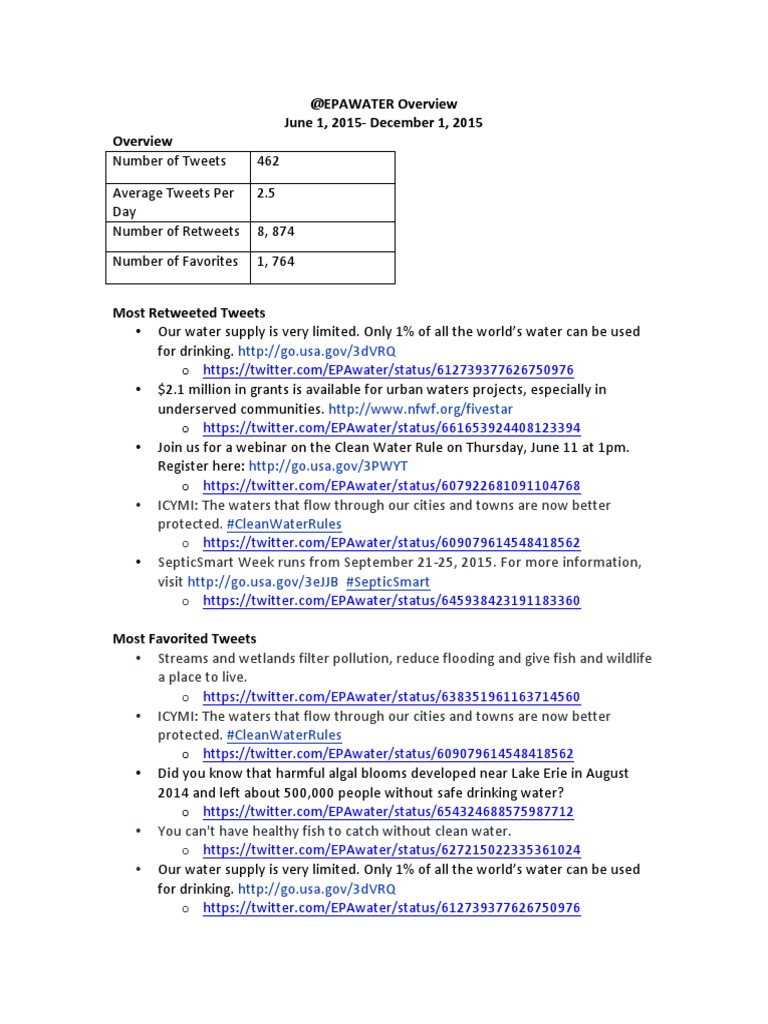 @EPAWATER Overview
June 1, 2015- December 1, 2015

Overview

| Number of Tweets | 462 |
|---|---|
| Average Tweets Per Day | 2.5 |
| Number of Retweets | 8, 874 |
| Number of Favorites | 1, 764 |

Most Retweeted Tweets

• Our water supply is very limited. Only 1% of all the world's water can be used for drinking. http://go.usa.gov/3dVRQ
  o https://twitter.com/EPAwater/status/612739377626750976
• $2.1 million in grants is available for urban waters projects, especially in underserved communities. http://www.nfwf.org/fivestar
  o https://twitter.com/EPAwater/status/661653924408123394
• Join us for a webinar on the Clean Water Rule on Thursday, June 11 at 1pm. Register here: http://go.usa.gov/3PWYT
  o https://twitter.com/EPAwater/status/607922681091104768
• ICYMI: The waters that flow through our cities and towns are now better protected. #CleanWaterRules
  o https://twitter.com/EPAwater/status/609079614548418562
• SepticSmart Week runs from September 21-25, 2015. For more information, visit http://go.usa.gov/3eJJB #SepticSmart
  o https://twitter.com/EPAwater/status/645938423191183360

Most Favorited Tweets

• Streams and wetlands filter pollution, reduce flooding and give fish and wildlife a place to live.
  o https://twitter.com/EPAwater/status/638351961163714560
• ICYMI: The waters that flow through our cities and towns are now better protected. #CleanWaterRules
  o https://twitter.com/EPAwater/status/609079614548418562
• Did you know that harmful algal blooms developed near Lake Erie in August 2014 and left about 500,000 people without safe drinking water?
  o https://twitter.com/EPAwater/status/654324688575987712
• You can't have healthy fish to catch without clean water.
  o https://twitter.com/EPAwater/status/627215022335361024
• Our water supply is very limited. Only 1% of all the world's water can be used for drinking. http://go.usa.gov/3dVRQ
  o https://twitter.com/EPAwater/status/612739377626750976